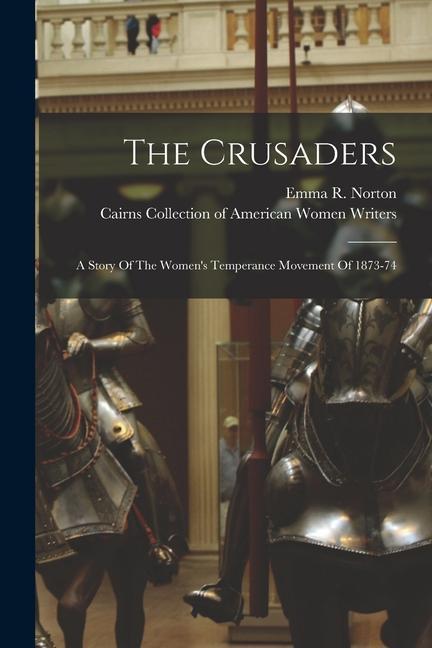 The Crusaders

Emma R. Norton

Cairns Collection of American Women Writers

A Story Of The Women's Temperance Movement Of 1873-74